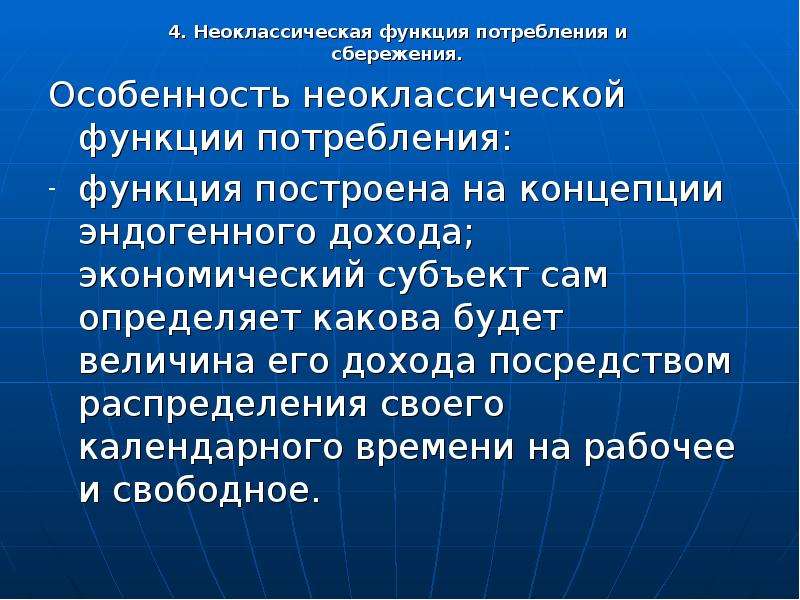 4. Неоклассическая функция потребления и сбережения.

Особенность неоклассической функции потребления:

- функция построена на концепции эндогенного дохода; экономический субъект сам определяет какова будет величина его дохода посредством распределения своего календарного времени на рабочее и свободное.